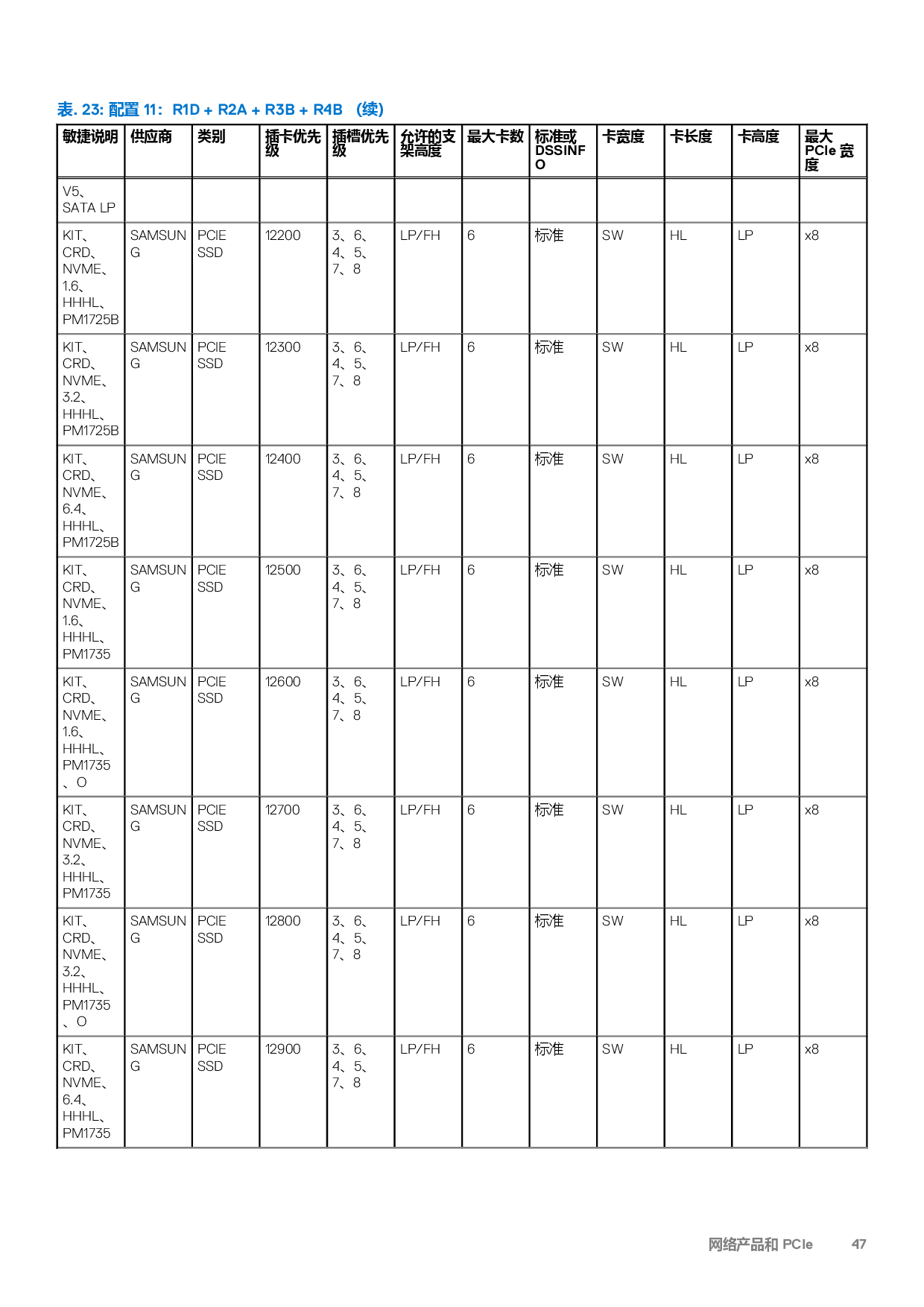 表. 23: 配置 11： R1D + R2A + R3B + R4B （续）

| 敏捷说明 | 供应商 | 类别 | 插卡优先级 | 插槽优先级 | 允许的支架高度 | 最大卡数 | 标准或 DSSINFO | 卡宽度 | 卡长度 | 卡高度 | 最大 PCIe 宽度 |
|---|---|---|---|---|---|---|---|---|---|---|---|
| V5、SATA LP | | | | | | | | | | | |
| KIT、CRD、NVME、1.6、HHHL、PM1725B | SAMSUNG | PCIE SSD | 12200 | 3、6、4、5、7、8 | LP/FH | 6 | 标准 | SW | HL | LP | x8 |
| KIT、CRD、NVME、3.2、HHHL、PM1725B | SAMSUNG | PCIE SSD | 12300 | 3、6、4、5、7、8 | LP/FH | 6 | 标准 | SW | HL | LP | x8 |
| KIT、CRD、NVME、6.4、HHHL、PM1725B | SAMSUNG | PCIE SSD | 12400 | 3、6、4、5、7、8 | LP/FH | 6 | 标准 | SW | HL | LP | x8 |
| KIT、CRD、NVME、1.6、HHHL、PM1735 | SAMSUNG | PCIE SSD | 12500 | 3、6、4、5、7、8 | LP/FH | 6 | 标准 | SW | HL | LP | x8 |
| KIT、CRD、NVME、1.6、HHHL、PM1735、O | SAMSUNG | PCIE SSD | 12600 | 3、6、4、5、7、8 | LP/FH | 6 | 标准 | SW | HL | LP | x8 |
| KIT、CRD、NVME、3.2、HHHL、PM1735 | SAMSUNG | PCIE SSD | 12700 | 3、6、4、5、7、8 | LP/FH | 6 | 标准 | SW | HL | LP | x8 |
| KIT、CRD、NVME、3.2、HHHL、PM1735、O | SAMSUNG | PCIE SSD | 12800 | 3、6、4、5、7、8 | LP/FH | 6 | 标准 | SW | HL | LP | x8 |
| KIT、CRD、NVME、6.4、HHHL、PM1735 | SAMSUNG | PCIE SSD | 12900 | 3、6、4、5、7、8 | LP/FH | 6 | 标准 | SW | HL | LP | x8 |

网络产品和 PCIe 47